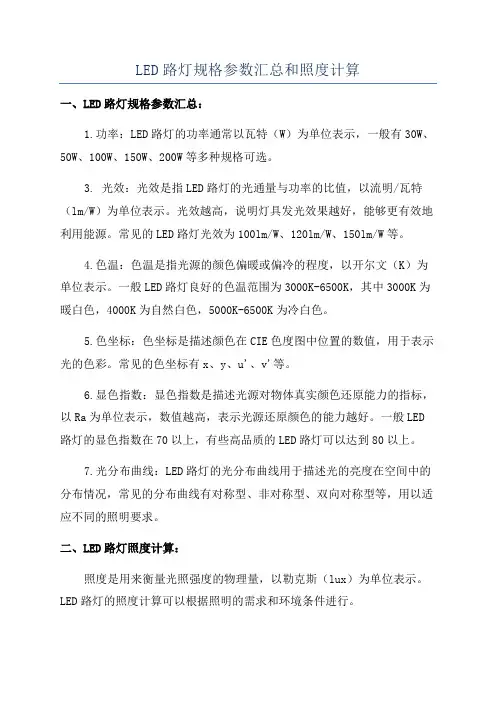 LED 路灯规格参数汇总和照度计算

一、LED 路灯规格参数汇总：

1.功率：LED 路灯的功率通常以瓦特（W）为单位表示，一般有 30W、50W、100W、150W、200W 等多种规格可选。

3. 光效：光效是指 LED 路灯的光通量与功率的比值，以流明/瓦特（lm/W）为单位表示。光效越高，说明灯具发光效果越好，能够更有效地利用能源。常见的 LED 路灯光效为 100lm/W、120lm/W、150lm/W 等。

4.色温：色温是指光源的颜色偏暖或偏冷的程度，以开尔文（K）为单位表示。一般 LED 路灯良好的色温范围为 3000K-6500K，其中 3000K 为暖白色，4000K 为自然白色，5000K-6500K 为冷白色。

5.色坐标：色坐标是描述颜色在 CIE 色度图中位置的数值，用于表示光的色彩。常见的色坐标有 x、y、u'、v'等。

6.显色指数：显色指数是描述光源对物体真实颜色还原能力的指标，以 Ra 为单位表示，数值越高，表示光源还原颜色的能力越好。一般 LED 路灯的显色指数在 70 以上，有些高品质的 LED 路灯可以达到 80 以上。

7.光分布曲线：LED 路灯的光分布曲线用于描述光的亮度在空间中的分布情况，常见的分布曲线有对称型、非对称型、双向对称型等，用以适应不同的照明要求。

二、LED 路灯照度计算：

照度是用来衡量光照强度的物理量，以勒克斯（lux）为单位表示。LED 路灯的照度计算可以根据照明的需求和环境条件进行。